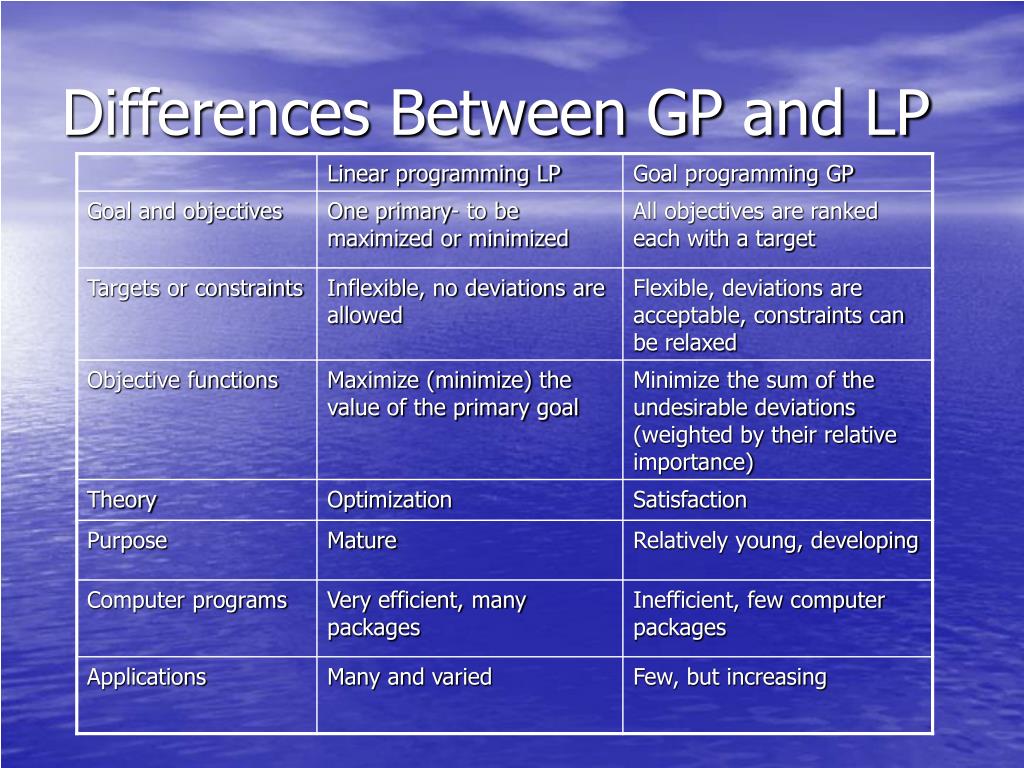 Differences Between GP and LP

| | Linear programming LP | Goal programming GP |
|---|---|---|
| Goal and objectives | One primary- to be maximized or minimized | All objectives are ranked each with a target |
| Targets or constraints | Inflexible, no deviations are allowed | Flexible, deviations are acceptable, constraints can be relaxed |
| Objective functions | Maximize (minimize) the value of the primary goal | Minimize the sum of the undesirable deviations (weighted by their relative importance) |
| Theory | Optimization | Satisfaction |
| Purpose | Mature | Relatively young, developing |
| Computer programs | Very efficient, many packages | Inefficient, few computer packages |
| Applications | Many and varied | Few, but increasing |